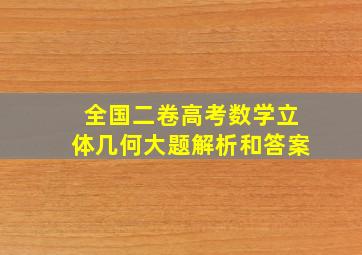 全国二卷高考数学立体几何大题解析和答案